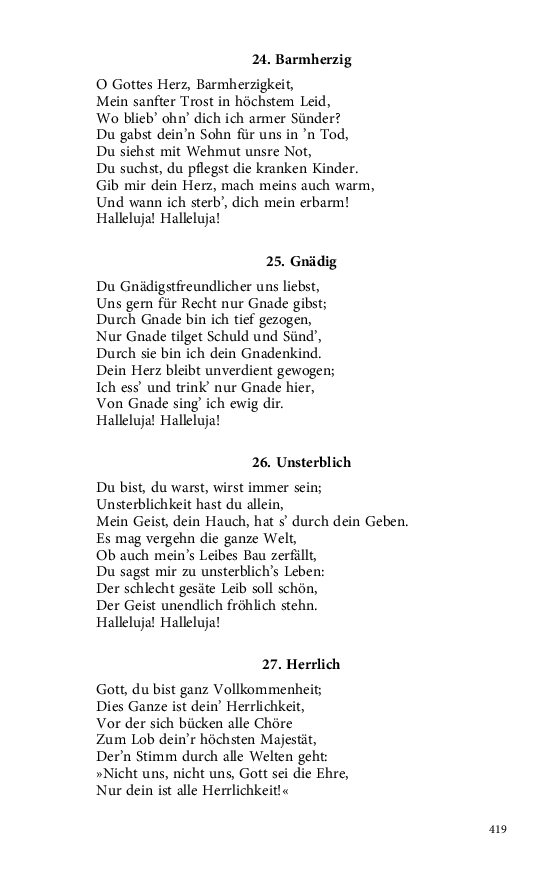 24. Barmherzig

O Gottes Herz, Barmherzigkeit,
Mein sanfter Trost in höchstem Leid,
Wo blieb' ohn' dich ich armer Sünder?
Du gabst dein'n Sohn für uns in 'n Tod,
Du siehst mit Wehmut unsre Not,
Du suchst, du pflegst die kranken Kinder.
Gib mir dein Herz, mach meins auch warm,
Und wann ich sterb', dich mein erbarm!
Halleluja! Halleluja!

25. Gnädig

Du Gnädigstfreundlicher uns liebst,
Uns gern für Recht nur Gnade gibst;
Durch Gnade bin ich tief gezogen,
Nur Gnade tilget Schuld und Sünd',
Durch sie bin ich dein Gnadenkind.
Dein Herz bleibt unverdient gewogen;
Ich ess' und trink' nur Gnade hier,
Von Gnade sing' ich ewig dir.
Halleluja! Halleluja!

26. Unsterblich

Du bist, du warst, wirst immer sein;
Unsterblichkeit hast du allein,
Mein Geist, dein Hauch, hat s' durch dein Geben.
Es mag vergehn die ganze Welt,
Ob auch mein's Leibes Bau zerfällt,
Du sagst mir zu unsterblich's Leben:
Der schlecht gesäte Leib soll schön,
Der Geist unendlich fröhlich stehn.
Halleluja! Halleluja!

27. Herrlich

Gott, du bist ganz Vollkommenheit;
Dies Ganze ist dein' Herrlichkeit,
Vor der sich bücken alle Chöre
Zum Lob dein'r höchsten Majestät,
Der'n Stimm durch alle Welten geht:
»Nicht uns, nicht uns, Gott sei die Ehre,
Nur dein ist alle Herrlichkeit!«

419